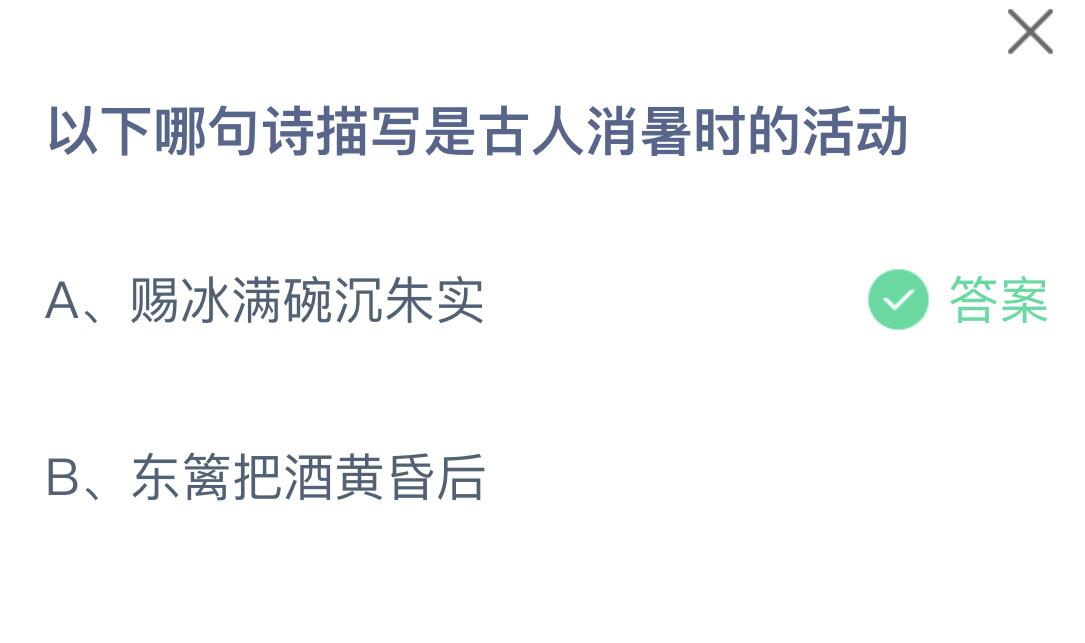 以下哪句诗描写是古人消暑时的活动

A、赐冰满碗沉朱实 答案

B、东篱把酒黄昏后